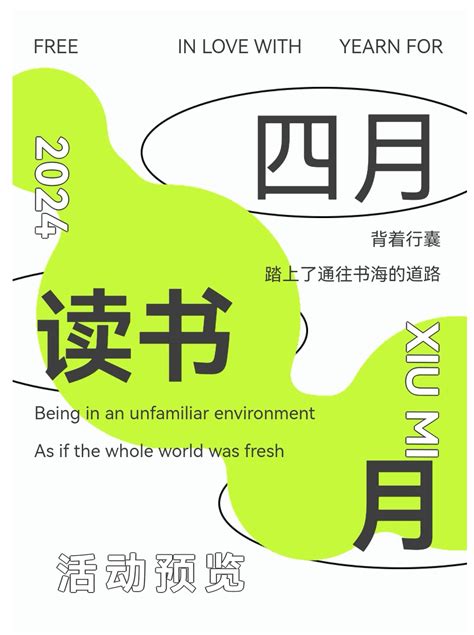 FREE IN LOVE WITH YEARN FOR

2024

四月

背着行囊
踏上了通往书海的道路

读书

XIU MI

Being in an unfamiliar environment
As if the whole world was fresh

月

活动预览